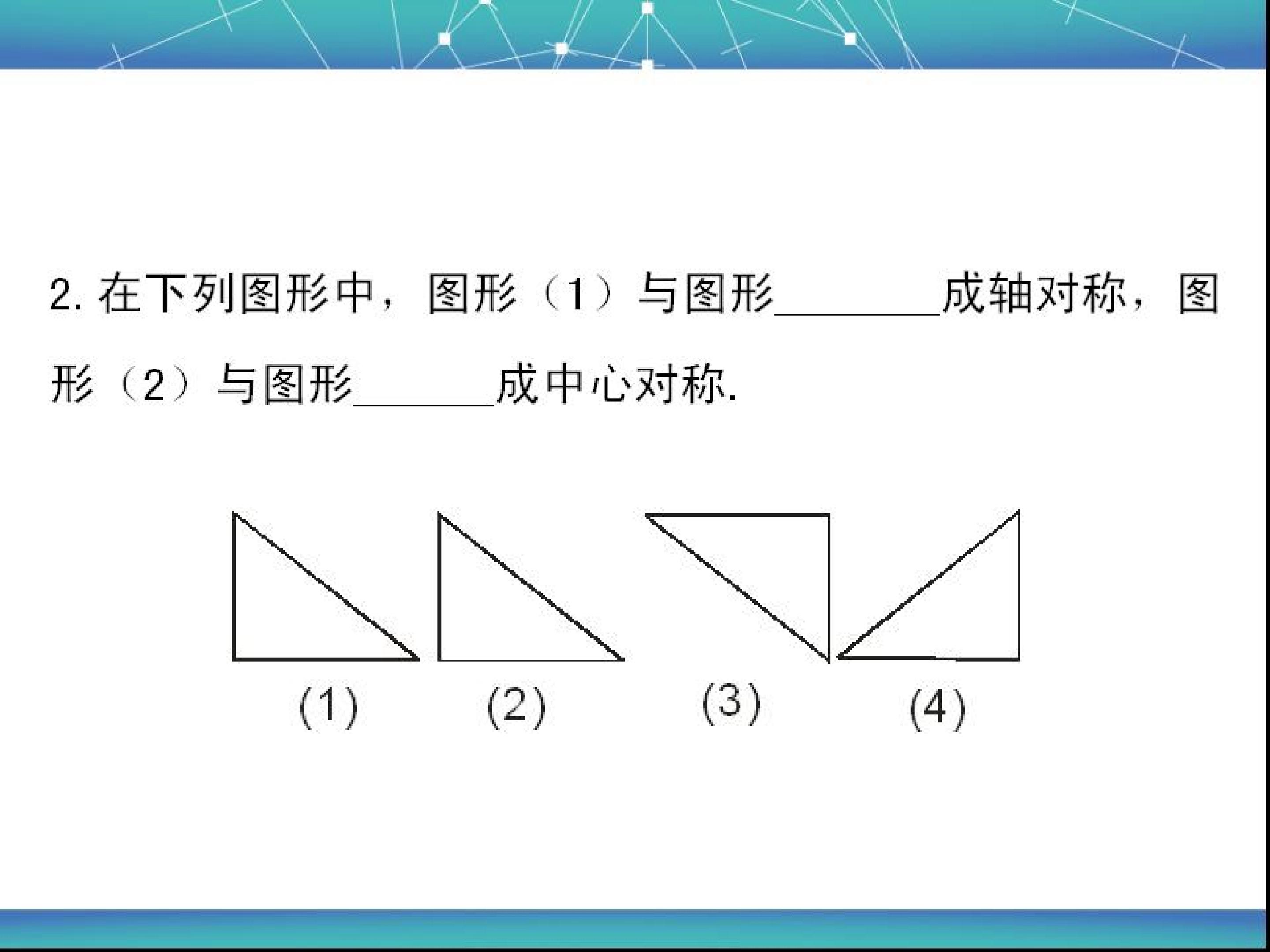 2.在下列图形中，图形（1）与图形____成轴对称，图形（2）与图形____成中心对称.

(1) (2) (3) (4)